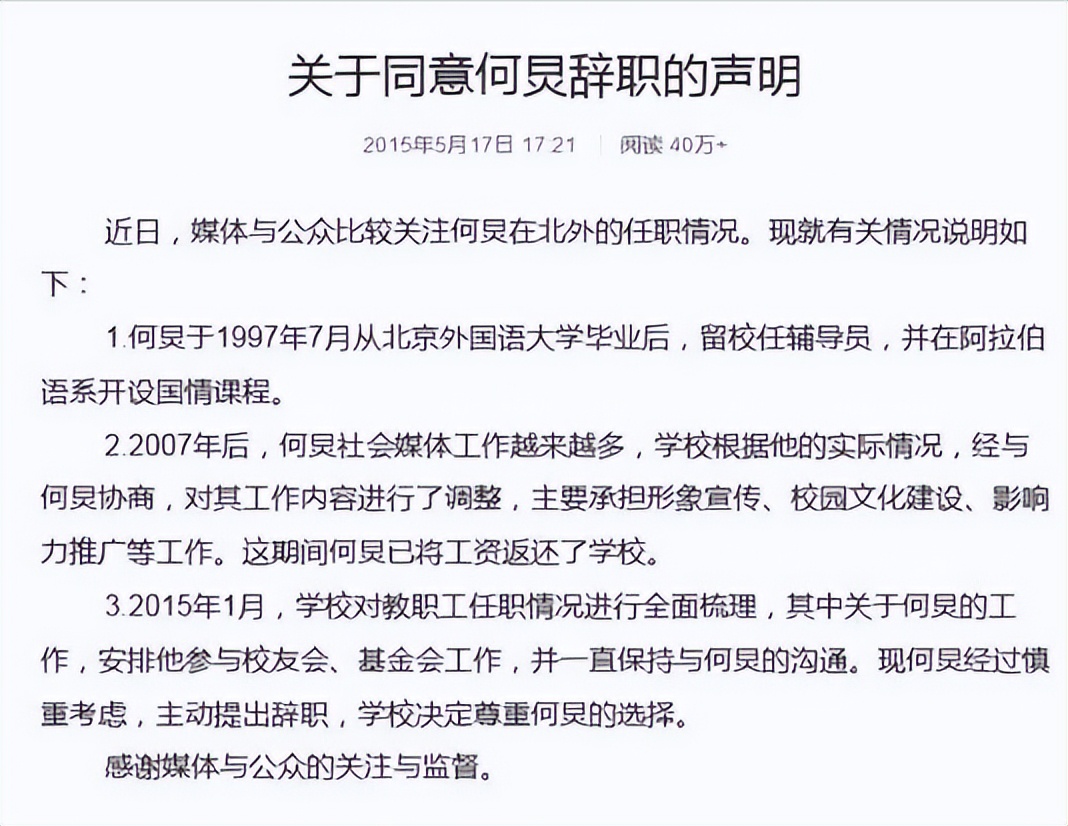 关于同意何炅辞职的声明

2015年5月17日 17:21 | 阅读 40万+

近日，媒体与公众比较关注何炅在北外的任职情况。现就有关情况说明如下：

1.何炅于1997年7月从北京外国语大学毕业后，留校任辅导员，并在阿拉伯语系开设国情课程。

2.2007年后，何炅社会媒体工作越来越多，学校根据他的实际情况，经与何炅协商，对其工作内容进行了调整，主要承担形象宣传、校园文化建设、影响力推广等工作。这期间何炅已将工资返还了学校。

3.2015年1月，学校对教职工任职情况进行全面梳理，其中关于何炅的工作，安排他参与校友会、基金会工作，并一直保持与何炅的沟通。现何炅经过慎重考虑，主动提出辞职，学校决定尊重何炅的选择。

感谢媒体与公众的关注与监督。